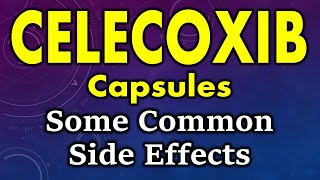 CELECOXIB
Capsules
Some Common
Side Effects